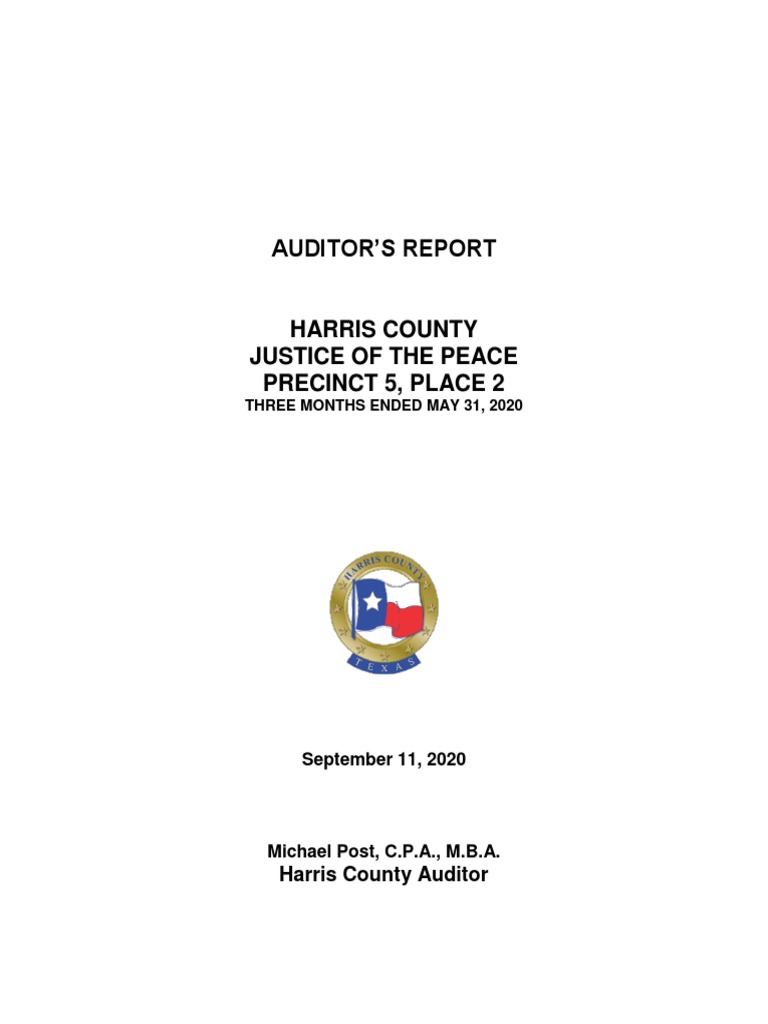 AUDITOR'S REPORT

HARRIS COUNTY
JUSTICE OF THE PEACE
PRECINCT 5, PLACE 2
THREE MONTHS ENDED MAY 31, 2020

HARRIS COUNTY
TEXAS

September 11, 2020

Michael Post, C.P.A., M.B.A.
Harris County Auditor